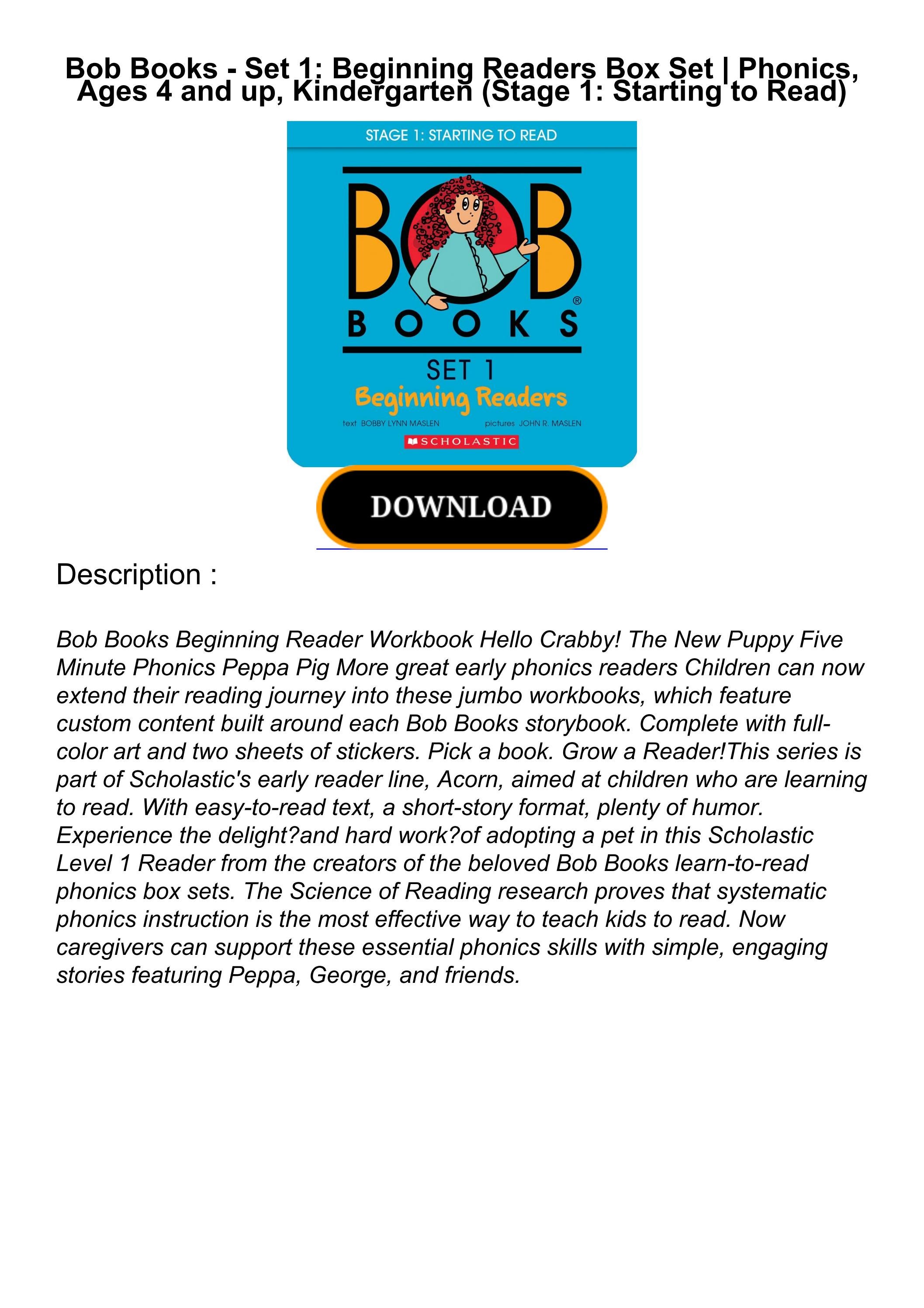 Bob Books - Set 1: Beginning Readers Box Set | Phonics, Ages 4 and up, Kindergarten (Stage 1: Starting to Read)

STAGE 1: STARTING TO READ

BOB
BOOKS®

SET 1
Beginning Readers

text BOBBY LYNN MASLEN pictures JOHN R. MASLEN

SCHOLASTIC

DOWNLOAD

Description :

Bob Books Beginning Reader Workbook Hello Crabby! The New Puppy Five Minute Phonics Peppa Pig More great early phonics readers Children can now extend their reading journey into these jumbo workbooks, which feature custom content built around each Bob Books storybook. Complete with full-color art and two sheets of stickers. Pick a book. Grow a Reader!This series is part of Scholastic's early reader line, Acorn, aimed at children who are learning to read. With easy-to-read text, a short-story format, plenty of humor. Experience the delight?and hard work?of adopting a pet in this Scholastic Level 1 Reader from the creators of the beloved Bob Books learn-to-read phonics box sets. The Science of Reading research proves that systematic phonics instruction is the most effective way to teach kids to read. Now caregivers can support these essential phonics skills with simple, engaging stories featuring Peppa, George, and friends.